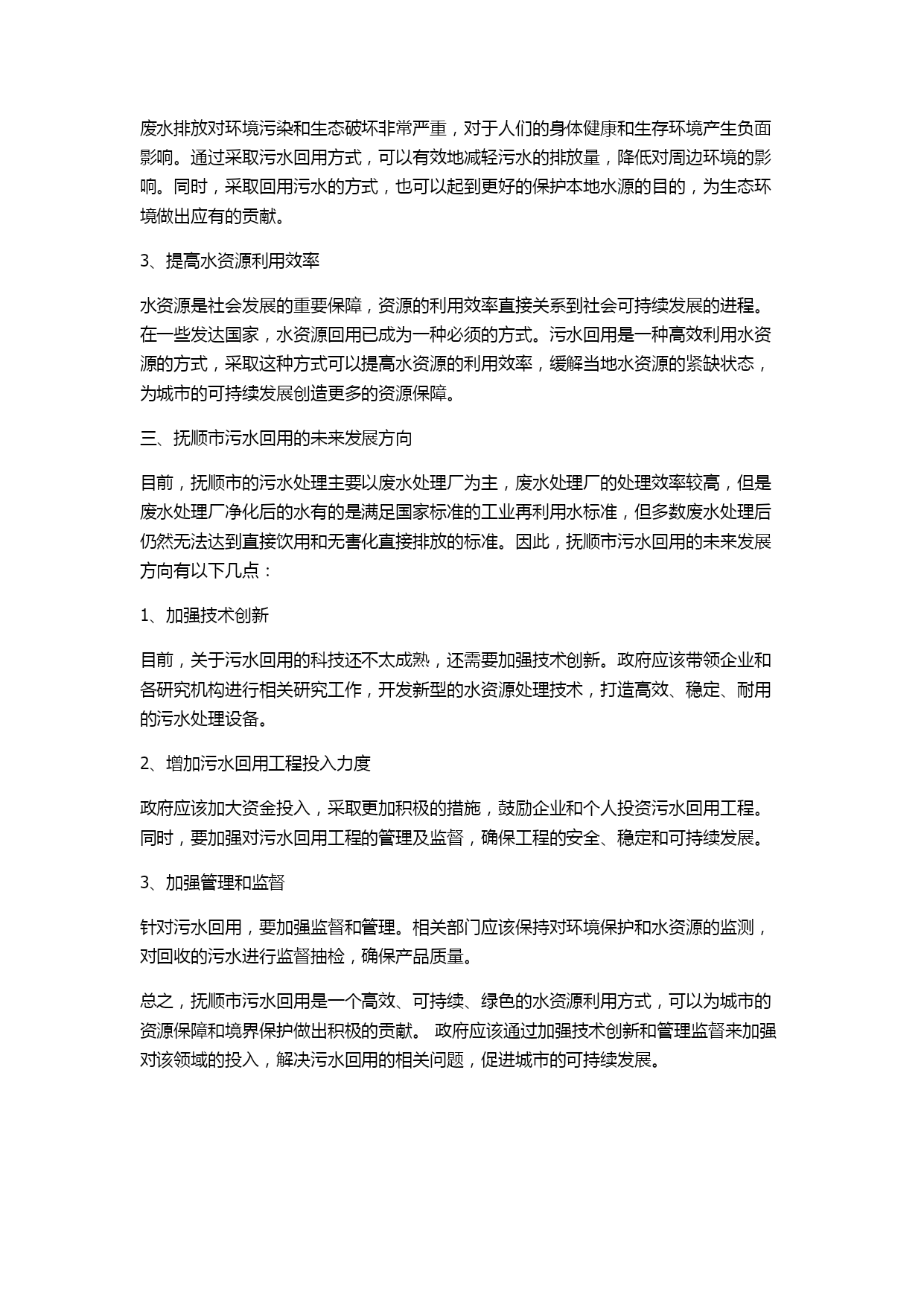 废水排放对环境污染和生态破坏非常严重，对于人们的身体健康和生存环境产生负面影响。通过采取污水回用方式，可以有效地减轻污水的排放量，降低对周边环境的影响。同时，采取回用污水的方式，也可以起到更好的保护本地水源的目的，为生态环境做出应有的贡献。

3、提高水资源利用效率

水资源是社会发展的重要保障，资源的利用效率直接关系到社会可持续发展的进程。在一些发达国家，水资源回用已成为一种必须的方式。污水回用是一种高效利用水资源的方式，采取这种方式可以提高水资源的利用效率，缓解当地水资源的紧缺状态，为城市的可持续发展创造更多的资源保障。

三、抚顺市污水回用的未来发展方向

目前，抚顺市的污水处理主要以废水处理厂为主，废水处理厂的处理效率较高，但是废水处理厂净化后的水有的是满足国家标准的工业再利用水标准，但多数废水处理后仍然无法达到直接饮用和无害化直接排放的标准。因此，抚顺市污水回用的未来发展方向有以下几点：

1、加强技术创新

目前，关于污水回用的科技还不太成熟，还需要加强技术创新。政府应该带领企业和各研究机构进行相关研究工作，开发新型的水资源处理技术，打造高效、稳定、耐用的污水处理设备。

2、增加污水回用工程投入力度

政府应该加大资金投入，采取更加积极的措施，鼓励企业和个人投资污水回用工程。同时，要加强对污水回用工程的管理及监督，确保工程的安全、稳定和可持续发展。

3、加强管理和监督

针对污水回用，要加强监督和管理。相关部门应该保持对环境保护和水资源的监测，对回收的污水进行监督抽检，确保产品质量。

总之，抚顺市污水回用是一个高效、可持续、绿色的水资源利用方式，可以为城市的资源保障和境界保护做出积极的贡献。 政府应该通过加强技术创新和管理监督来加强对该领域的投入，解决污水回用的相关问题，促进城市的可持续发展。